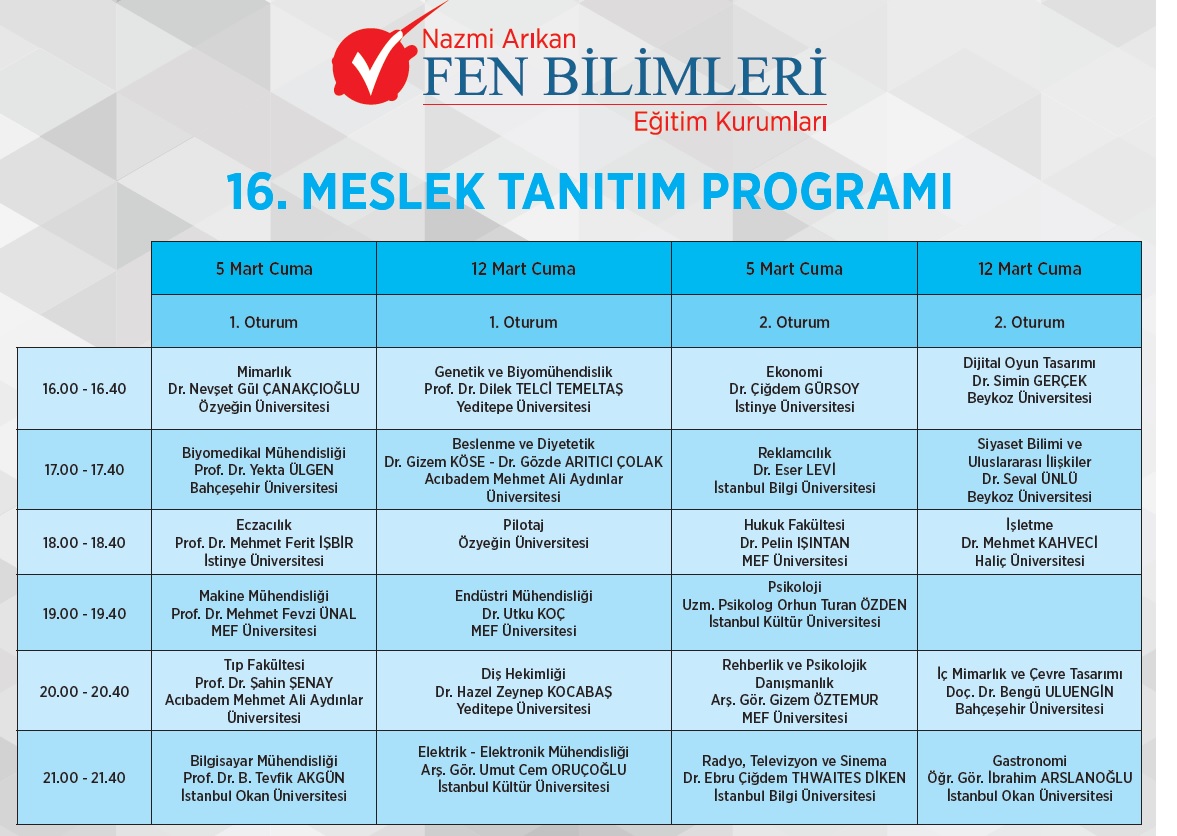 Nazmi Arıkan
FEN BİLİMLERİ
Eğitim Kurumları

16. MESLEK TANITIM PROGRAMI

| | 5 Mart Cuma | 12 Mart Cuma | 5 Mart Cuma | 12 Mart Cuma |
|---|---|---|---|---|
| | 1. Oturum | 1. Oturum | 2. Oturum | 2. Oturum |
| 16.00 - 16.40 | Mimarlık Dr. Nevşet Gül ÇANAKÇIOĞLU Özyeğin Üniversitesi | Genetik ve Biyomühendislik Prof. Dr. Dilek TELCİ TEMELTAŞ Yeditepe Üniversitesi | Ekonomi Dr. Çiğdem GÜRSOY İstinye Üniversitesi | Dijital Oyun Tasarımı Dr. Simin GERÇEK Beykoz Üniversitesi |
| 17.00 - 17.40 | Biyomedikal Mühendisliği Prof. Dr. Yekta ÜLGEN Bahçeşehir Üniversitesi | Beslenme ve Diyetetik Dr. Gizem KÖSE - Dr. Gözde ARITICI ÇOLAK Acıbadem Mehmet Ali Aydınlar Üniversitesi | Reklamcılık Dr. Eser LEVİ İstanbul Bilgi Üniversitesi | Siyaset Bilimi ve Uluslararası İlişkiler Dr. Seval ÜNLÜ Beykoz Üniversitesi |
| 18.00 - 18.40 | Eczacılık Prof. Dr. Mehmet Ferit İŞBİR İstinye Üniversitesi | Pilotaj Özyeğin Üniversitesi | Hukuk Fakültesi Dr. Pelin IŞINTAN MEF Üniversitesi | İşletme Dr. Mehmet KAHVECİ Haliç Üniversitesi |
| 19.00 - 19.40 | Makine Mühendisliği Prof. Dr. Mehmet Fevzi ÜNAL MEF Üniversitesi | Endüstri Mühendisliği Dr. Utku KOÇ MEF Üniversitesi | Psikoloji Uzm. Psikolog Orhun Turan ÖZDEN İstanbul Kültür Üniversitesi | |
| 20.00 - 20.40 | Tıp Fakültesi Prof. Dr. Şahin ŞENAY Acıbadem Mehmet Ali Aydınlar Üniversitesi | Diş Hekimliği Dr. Hazel Zeynep KOCABAŞ Yeditepe Üniversitesi | Rehberlik ve Psikolojik Danışmanlık Arş. Gör. Gizem ÖZTEMUR MEF Üniversitesi | İç Mimarlık ve Çevre Tasarımı Doç. Dr. Bengü ULUENGİN Bahçeşehir Üniversitesi |
| 21.00 - 21.40 | Bilgisayar Mühendisliği Prof. Dr. B. Tevfik AKGÜN İstanbul Okan Üniversitesi | Elektrik - Elektronik Mühendisliği Arş. Gör. Umut Cem ORUÇOĞLU İstanbul Kültür Üniversitesi | Radyo, Televizyon ve Sinema Dr. Ebru Çiğdem THWAITES DİKEN İstanbul Bilgi Üniversitesi | Gastronomi Öğr. Gör. İbrahim ARSLANOĞLU İstanbul Okan Üniversitesi |